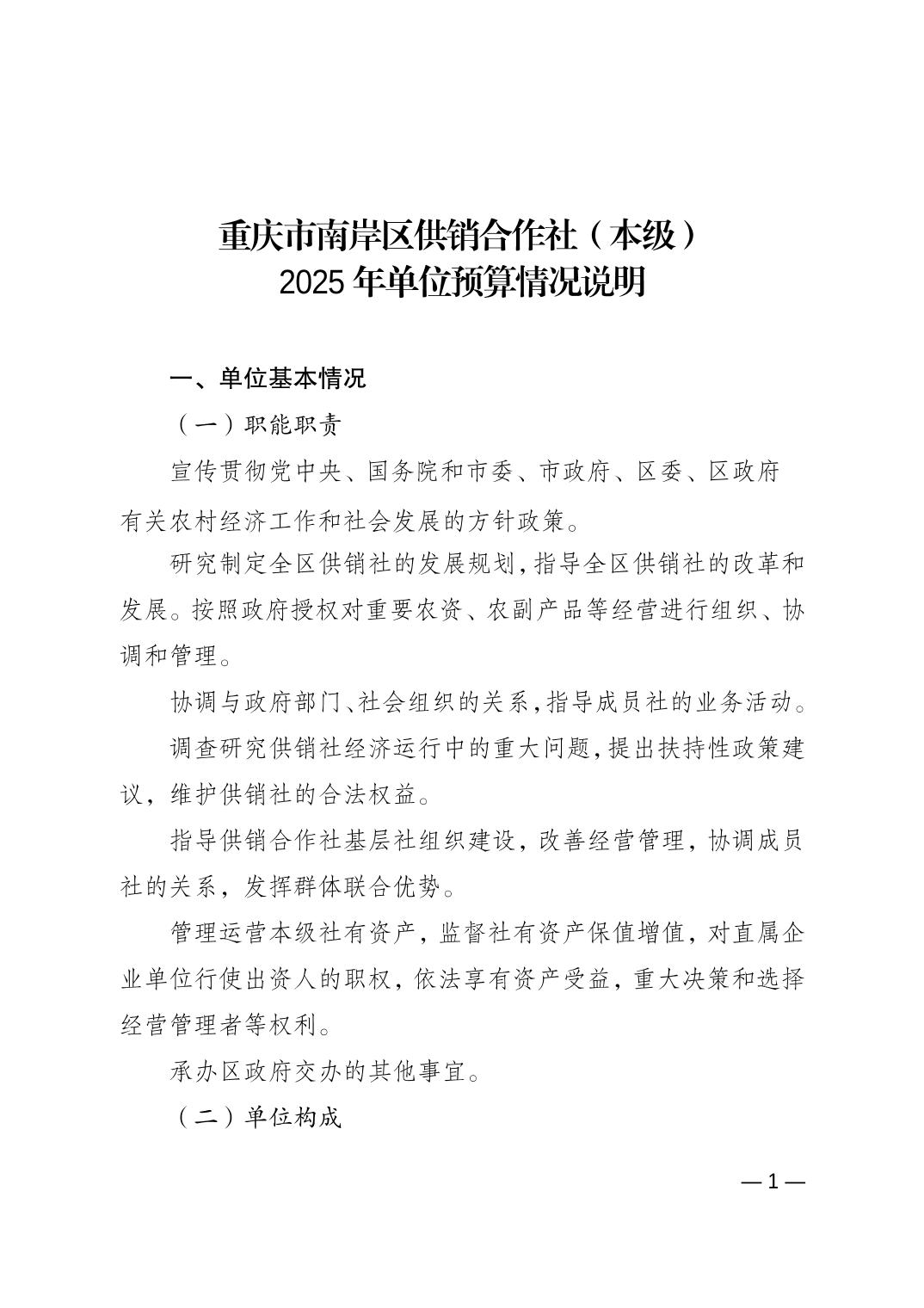 重庆市南岸区供销合作社（本级）
2025年单位预算情况说明

一、单位基本情况

（一）职能职责

宣传贯彻党中央、国务院和市委、市政府、区委、区政府有关农村经济工作和社会发展的方针政策。

研究制定全区供销社的发展规划，指导全区供销社的改革和发展。按照政府授权对重要农资、农副产品等经营进行组织、协调和管理。

协调与政府部门、社会组织的关系，指导成员社的业务活动。

调查研究供销社经济运行中的重大问题，提出扶持性政策建议，维护供销社的合法权益。

指导供销合作社基层社组织建设，改善经营管理，协调成员社的关系，发挥群体联合优势。

管理运营本级社有资产，监督社有资产保值增值，对直属企业单位行使出资人的职权，依法享有资产受益，重大决策和选择经营管理者等权利。

承办区政府交办的其他事宜。

（二）单位构成

—1—